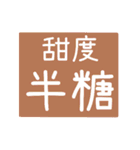 甜度
半糖